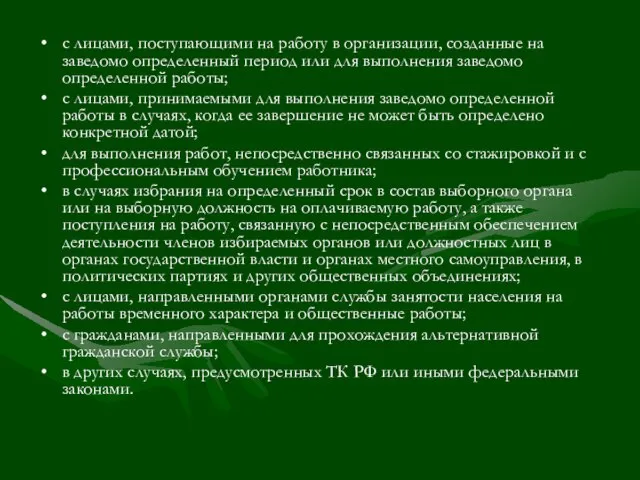 • с лицами, поступающими на работу в организации, созданные на заведомо определенный период или для выполнения заведомо определенной работы;

• с лицами, принимаемыми для выполнения заведомо определенной работы в случаях, когда ее завершение не может быть определено конкретной датой;

• для выполнения работ, непосредственно связанных со стажировкой и с профессиональным обучением работника;

• в случаях избрания на определенный срок в состав выборного органа или на выборную должность на оплачиваемую работу, а также поступления на работу, связанную с непосредственным обеспечением деятельности членов избираемых органов или должностных лиц в органах государственной власти и органах местного самоуправления, в политических партиях и других общественных объединениях;

• с лицами, направленными органами службы занятости населения на работы временного характера и общественные работы;

• с гражданами, направленными для прохождения альтернативной гражданской службы;

• в других случаях, предусмотренных ТК РФ или иными федеральными законами.